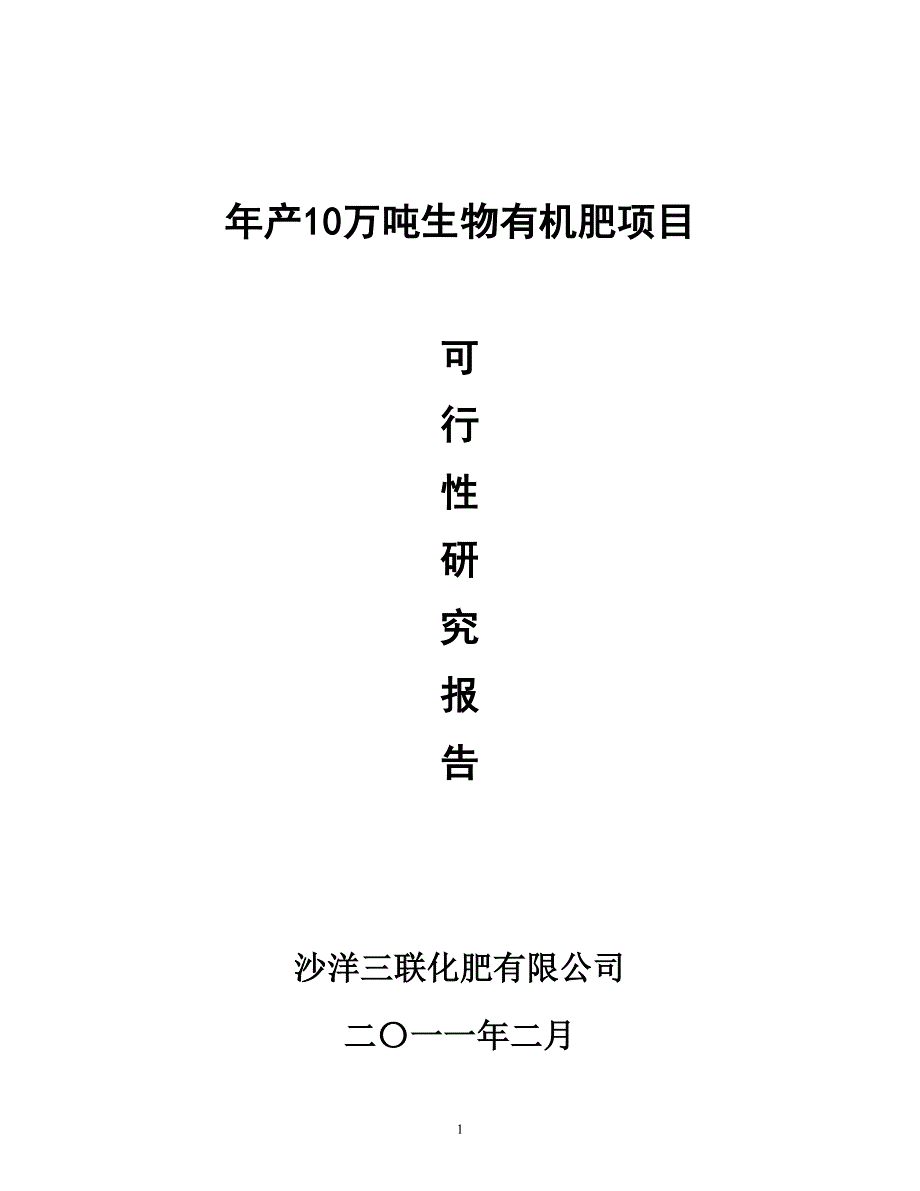 年产10万吨生物有机肥项目

可
行
性
研
究
报
告

沙洋三联化肥有限公司

二〇一一年二月

1